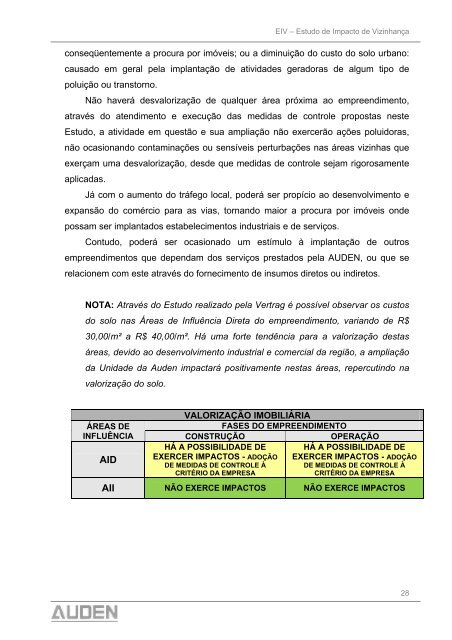 EIV – Estudo de Impacto de Vizinhança

conseqüentemente a procura por imóveis; ou a diminuição do custo do solo urbano: causado em geral pela implantação de atividades geradoras de algum tipo de poluição ou transtorno.

Não haverá desvalorização de qualquer área próxima ao empreendimento, através do atendimento e execução das medidas de controle propostas neste Estudo, a atividade em questão e sua ampliação não exercerão ações poluidoras, não ocasionando contaminações ou sensíveis perturbações nas áreas vizinhas que exerçam uma desvalorização, desde que medidas de controle sejam rigorosamente aplicadas.

Já com o aumento do tráfego local, poderá ser propício ao desenvolvimento e expansão do comércio para as vias, tornando maior a procura por imóveis onde possam ser implantados estabelecimentos industriais e de serviços.

Contudo, poderá ser ocasionado um estímulo à implantação de outros empreendimentos que dependam dos serviços prestados pela AUDEN, ou que se relacionem com este através do fornecimento de insumos diretos ou indiretos.

NOTA: Através do Estudo realizado pela Vertrag é possível observar os custos do solo nas Áreas de Influência Direta do empreendimento, variando de R$ 30,00/m² a R$ 40,00/m². Há uma forte tendência para a valorização destas áreas, devido ao desenvolvimento industrial e comercial da região, a ampliação da Unidade da Auden impactará positivamente nestas áreas, repercutindo na valorização do solo.

| VALORIZAÇÃO IMOBILIÁRIA | | |
|---|---|---|
| ÁREAS DE INFLUÊNCIA | FASES DO EMPREENDIMENTO | |
| | CONSTRUÇÃO | OPERAÇÃO |
| AID | HÁ A POSSIBILIDADE DE EXERCER IMPACTOS - ADOÇÃO DE MEDIDAS DE CONTROLE À CRITÉRIO DA EMPRESA | HÁ A POSSIBILIDADE DE EXERCER IMPACTOS - ADOÇÃO DE MEDIDAS DE CONTROLE À CRITÉRIO DA EMPRESA |
| AII | NÃO EXERCE IMPACTOS | NÃO EXERCE IMPACTOS |

28

AUDEN